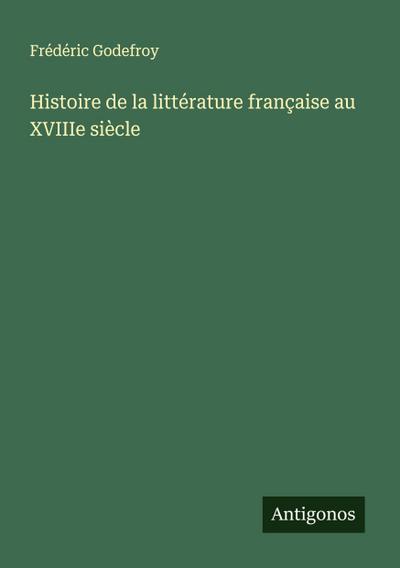 Frédéric Godefroy

Histoire de la littérature française au XVIIIe siècle

Antigonos